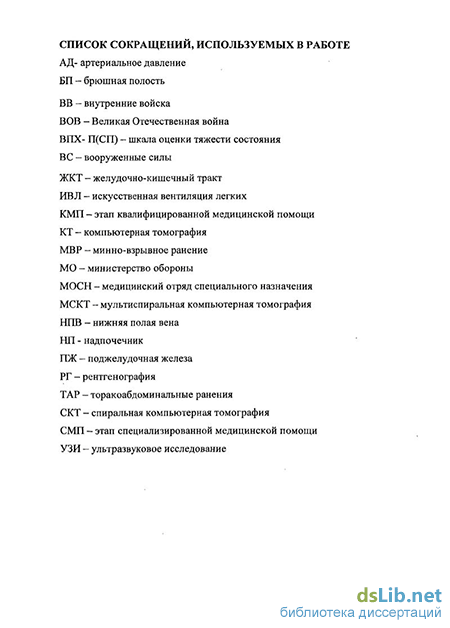 СПИСОК СОКРАЩЕНИЙ, ИСПОЛЬЗУЕМЫХ В РАБОТЕ

АД- артериальное давление

БП – брюшная полость

ВВ – внутренние войска

ВОВ – Великая Отечественная война

ВПХ- П(СП) – шкала оценки тяжести состояния

ВС – вооруженные силы

ЖКТ – желудочно-кишечный тракт

ИВЛ – искусственная вентиляция легких

КМП – этап квалифицированной медицинской помощи

КТ – компьютерная томография

МВР – минно-взрывное ранение

МО – министерство обороны

МОСН – медицинский отряд специального назначения

МСКТ – мультиспиральная компьютерная томография

НПВ – нижняя полая вена

НП - надпочечник

ПЖ – поджелудочная железа

РГ – рентгенография

ТАР – торакоабдоминальные ранения

СКТ – спиральная компьютерная томография

СМП – этап специализированной медицинской помощи

УЗИ – ультразвуковое исследование

dsLib.net
библиотека диссертаций